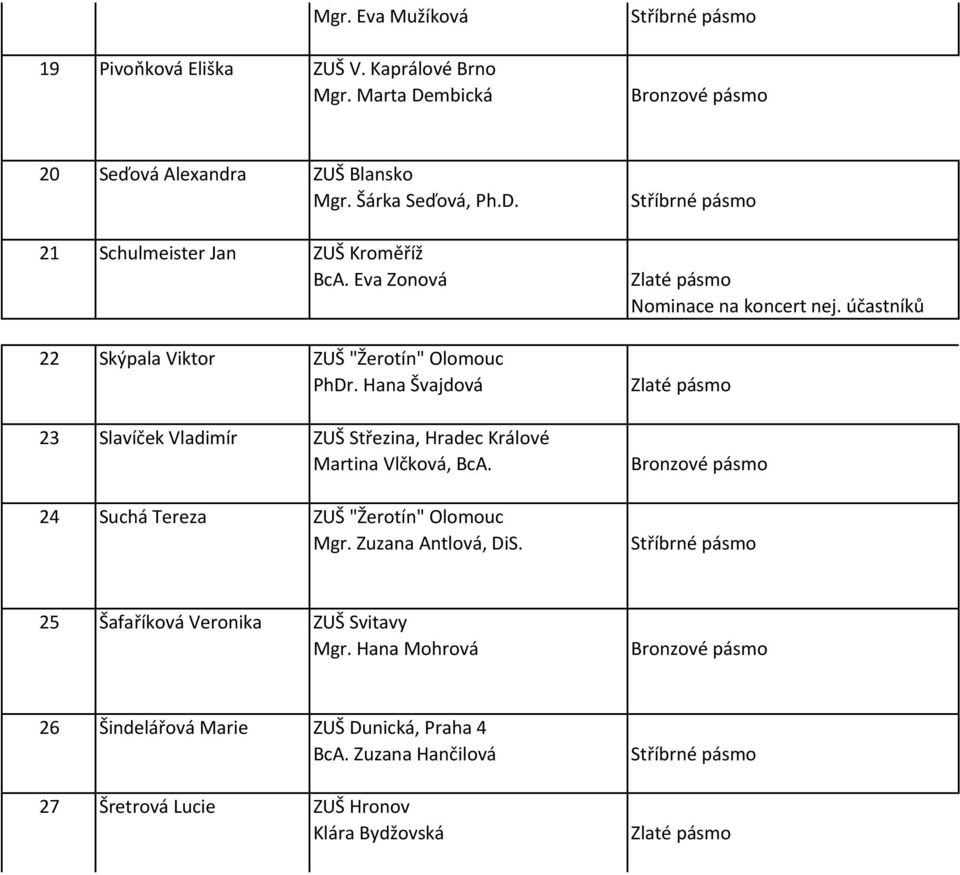 | | | | |
|---|---|---|---|
| | | Mgr. Eva Mužíková | Stříbrné pásmo |
| 19 | Pivoňková Eliška | ZUŠ V. Kaprálové Brno Mgr. Marta Dembická | Bronzové pásmo |
| 20 | Seďová Alexandra | ZUŠ Blansko Mgr. Šárka Seďová, Ph.D. | Stříbrné pásmo |
| 21 | Schulmeister Jan | ZUŠ Kroměříž BcA. Eva Zonová | Zlaté pásmo Nominace na koncert nej. účastníků |
| 22 | Skýpala Viktor | ZUŠ "Žerotín" Olomouc PhDr. Hana Švajdová | Zlaté pásmo |
| 23 | Slavíček Vladimír | ZUŠ Střezina, Hradec Králové Martina Vlčková, BcA. | Bronzové pásmo |
| 24 | Suchá Tereza | ZUŠ "Žerotín" Olomouc Mgr. Zuzana Antlová, DiS. | Stříbrné pásmo |
| 25 | Šafaříková Veronika | ZUŠ Svitavy Mgr. Hana Mohrová | Bronzové pásmo |
| 26 | Šindelářová Marie | ZUŠ Dunická, Praha 4 BcA. Zuzana Hančilová | Stříbrné pásmo |
| 27 | Šretrová Lucie | ZUŠ Hronov Klára Bydžovská | Zlaté pásmo |